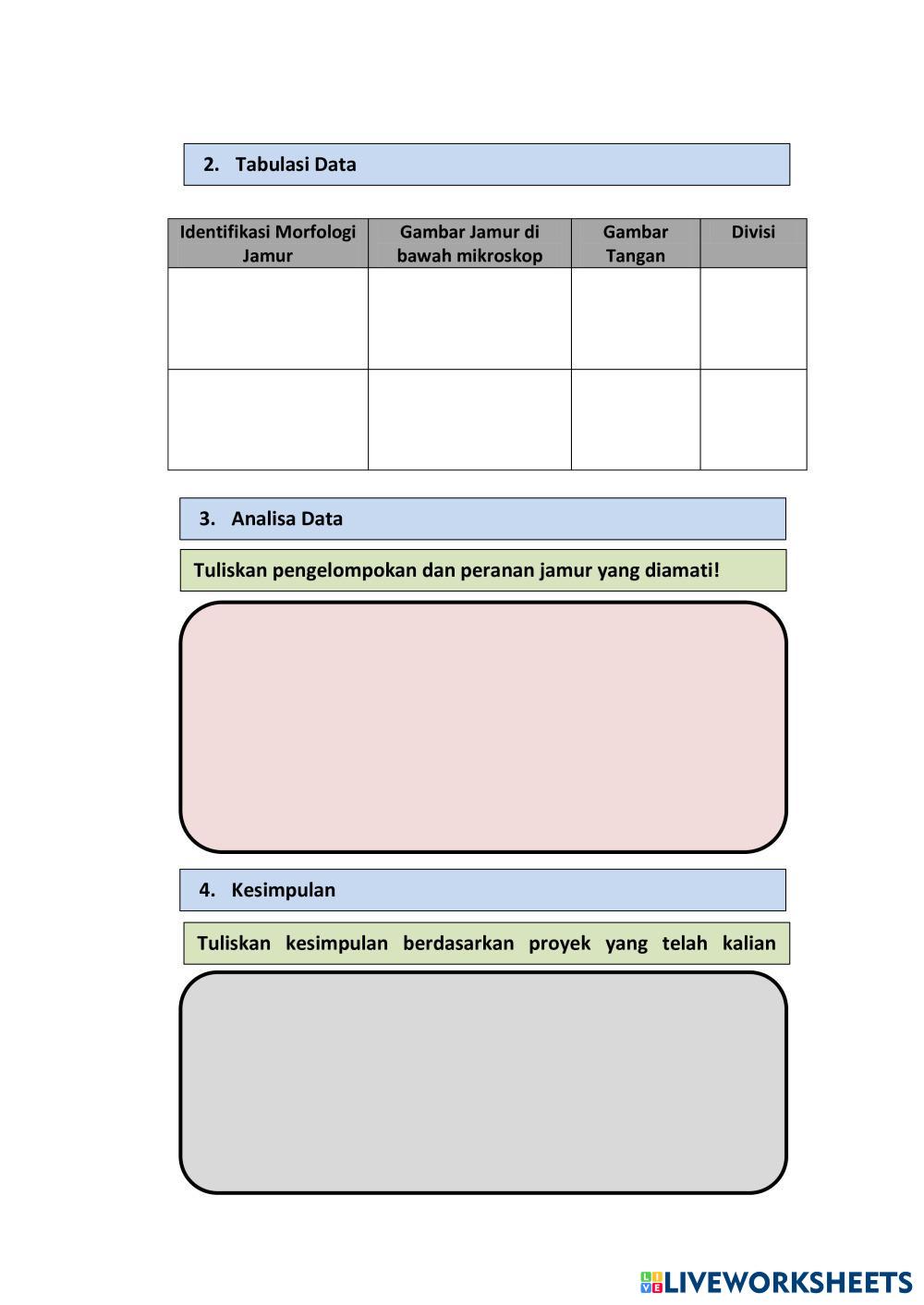 2. Tabulasi Data

| Identifikasi Morfologi Jamur | Gambar Jamur di bawah mikroskop | Gambar Tangan | Divisi |
|---|---|---|---|
| | | | |
| | | | |

3. Analisa Data

Tuliskan pengelompokan dan peranan jamur yang diamati!

4. Kesimpulan

Tuliskan kesimpulan berdasarkan proyek yang telah kalian

LIVEWORKSHEETS